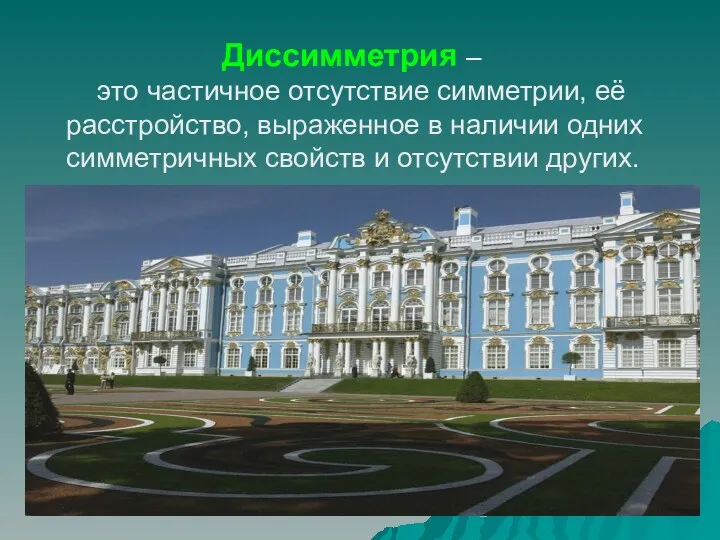 Диссимметрия –
это частичное отсутствие симметрии, её расстройство, выраженное в наличии одних симметричных свойств и отсутствии других.